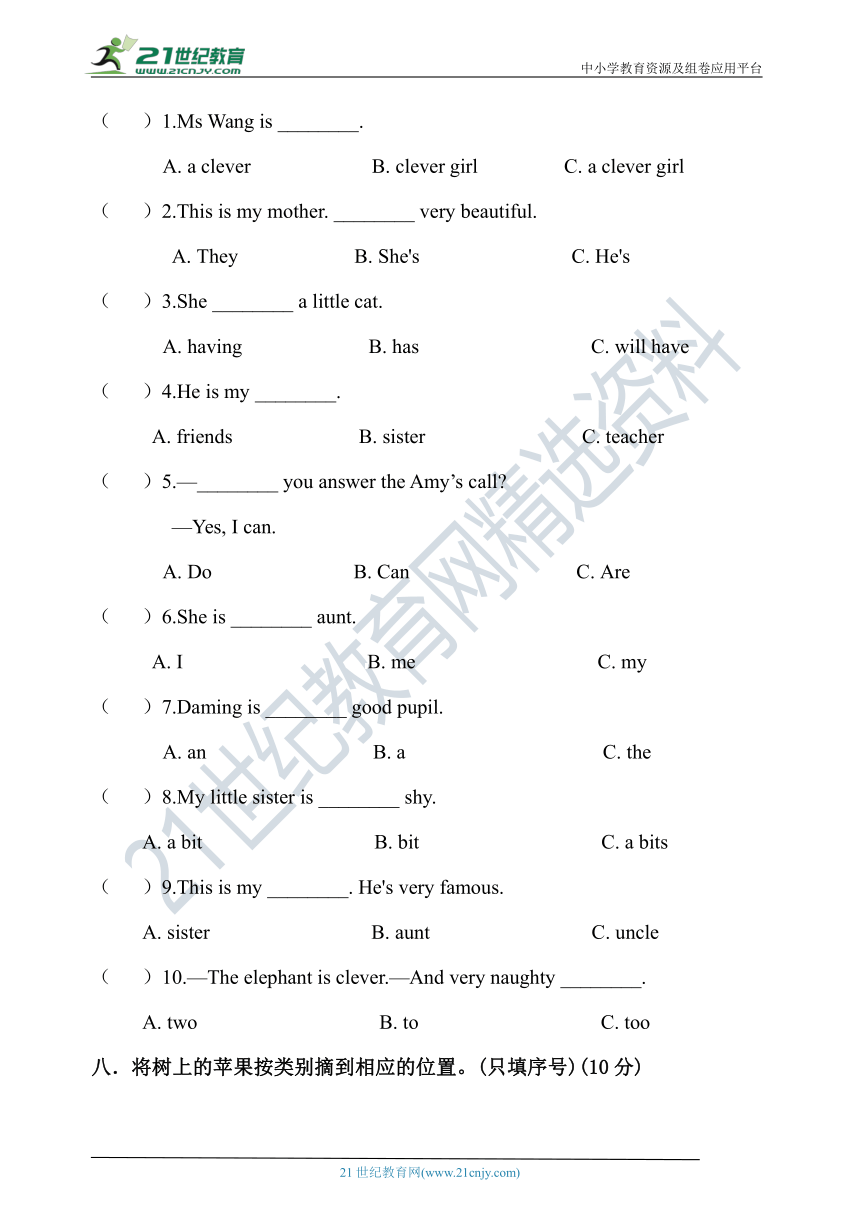 21世纪教育 www.21cnjy.com

中小学教育资源及组卷应用平台

（　）1.Ms Wang is ________.

A. a clever　　B. clever girl　　C. a clever girl

（　）2.This is my mother. ________ very beautiful.

A. They　　B. She's　　C. He's

（　）3.She ________ a little cat.

A. having　　B. has　　C. will have

（　）4.He is my ________.

A. friends　　B. sister　　C. teacher

（　）5.—________ you answer the Amy’s call?

—Yes, I can.

A. Do　　B. Can　　C. Are

（　）6.She is ________ aunt.

A. I　　B. me　　C. my

（　）7.Daming is ________ good pupil.

A. an　　B. a　　C. the

（　）8.My little sister is ________ shy.

A. a bit　　B. bit　　C. a bits

（　）9.This is my ________. He's very famous.

A. sister　　B. aunt　　C. uncle

（　）10.—The elephant is clever.—And very naughty ________.

A. two　　B. to　　C. too

八．将树上的苹果按类别摘到相应的位置。(只填序号)(10 分)

21世纪教育网精选资料

21 世纪教育网(www.21cnjy.com)